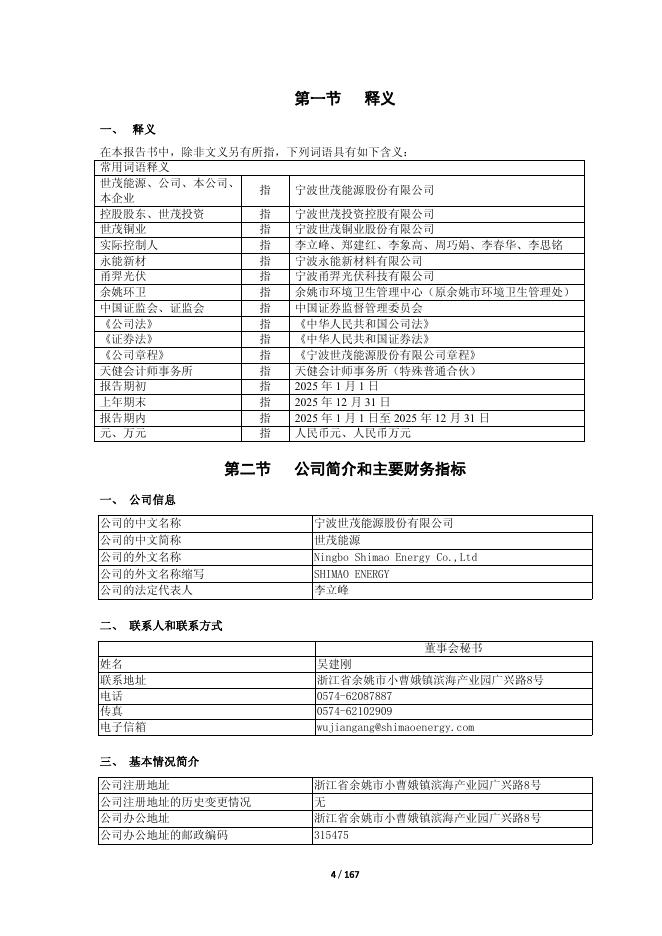 第一节　释义

一、　释义

在本报告书中，除非文义另有所指，下列词语具有如下含义：

| 常用词语释义 | | |
|---|---|---|
| 世茂能源、公司、本公司、本企业 | 指 | 宁波世茂能源股份有限公司 |
| 控股股东、世茂投资 | 指 | 宁波世茂投资控股有限公司 |
| 世茂铜业 | 指 | 宁波世茂铜业股份有限公司 |
| 实际控制人 | 指 | 李立峰、郑建红、李象高、周巧娟、李春华、李思铭 |
| 永能新材 | 指 | 宁波永能新材料有限公司 |
| 甬羿光伏 | 指 | 宁波甬羿光伏科技有限公司 |
| 余姚环卫 | 指 | 余姚市环境卫生管理中心（原余姚市环境卫生管理处） |
| 中国证监会、证监会 | 指 | 中国证券监督管理委员会 |
| 《公司法》 | 指 | 《中华人民共和国公司法》 |
| 《证券法》 | 指 | 《中华人民共和国证券法》 |
| 《公司章程》 | 指 | 《宁波世茂能源股份有限公司章程》 |
| 天健会计师事务所 | 指 | 天健会计师事务所（特殊普通合伙） |
| 报告期初 | 指 | 2025 年 1 月 1 日 |
| 上年期末 | 指 | 2025 年 12 月 31 日 |
| 报告期内 | 指 | 2025 年 1 月 1 日至 2025 年 12 月 31 日 |
| 元、万元 | 指 | 人民币元、人民币万元 |

第二节　公司简介和主要财务指标

一、　公司信息

| 公司的中文名称 | 宁波世茂能源股份有限公司 |
|---|---|
| 公司的中文简称 | 世茂能源 |
| 公司的外文名称 | Ningbo Shimao Energy Co.,Ltd |
| 公司的外文名称缩写 | SHIMAO ENERGY |
| 公司的法定代表人 | 李立峰 |

二、　联系人和联系方式

| | 董事会秘书 |
|---|---|
| 姓名 | 吴建刚 |
| 联系地址 | 浙江省余姚市小曹娥镇滨海产业园广兴路8号 |
| 电话 | 0574-62087887 |
| 传真 | 0574-62102909 |
| 电子信箱 | wujiangang@shimaoenergy.com |

三、　基本情况简介

| 公司注册地址 | 浙江省余姚市小曹娥镇滨海产业园广兴路8号 |
|---|---|
| 公司注册地址的历史变更情况 | 无 |
| 公司办公地址 | 浙江省余姚市小曹娥镇滨海产业园广兴路8号 |
| 公司办公地址的邮政编码 | 315475 |

4 / 167